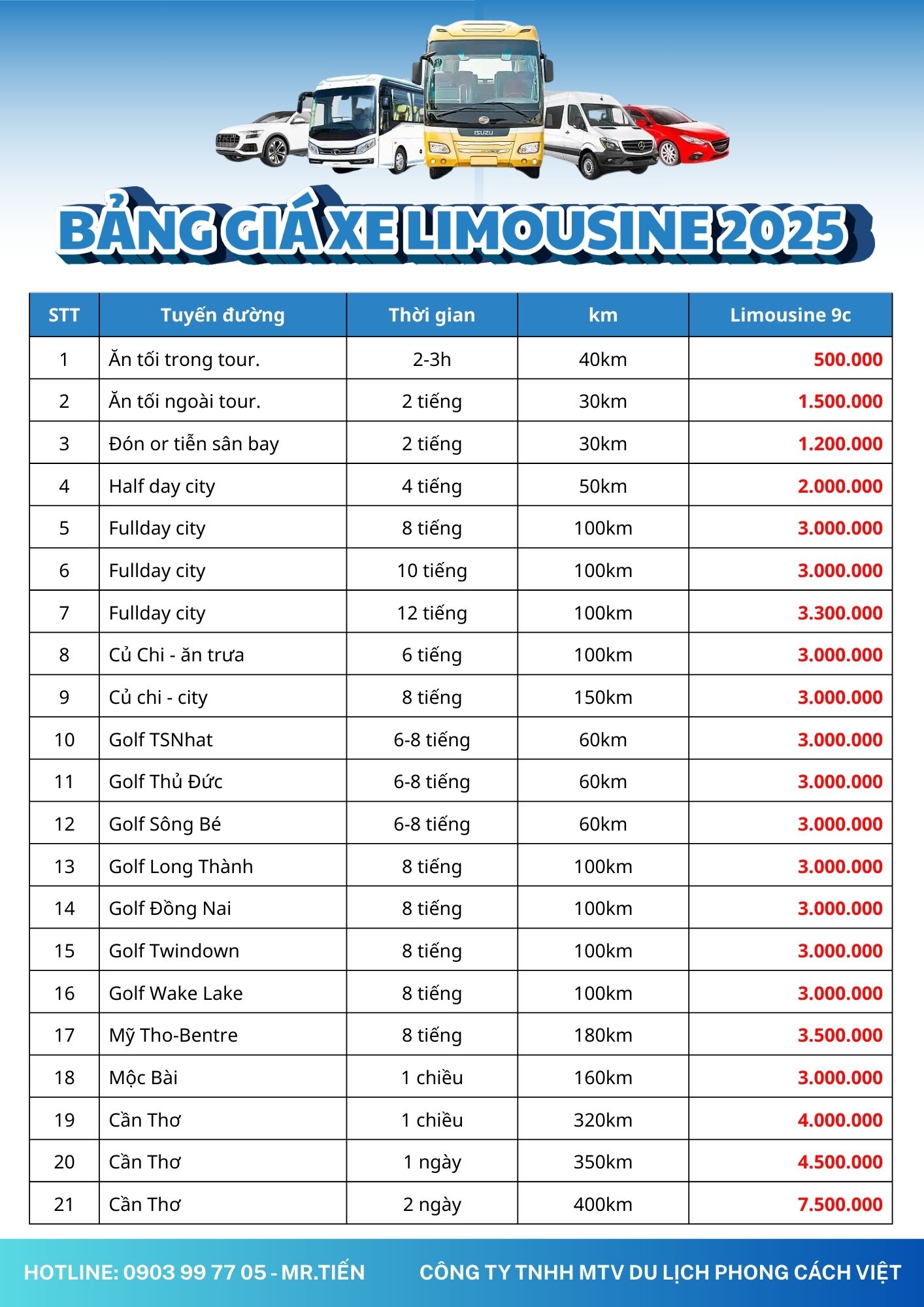 ISUZU

BẢNG GIÁ XE LIMOUSINE 2025

| STT | Tuyến đường | Thời gian | km | Limousine 9c |
|---|---|---|---|---|
| 1 | Ăn tối trong tour. | 2-3h | 40km | 500.000 |
| 2 | Ăn tối ngoài tour. | 2 tiếng | 30km | 1.500.000 |
| 3 | Đón or tiễn sân bay | 2 tiếng | 30km | 1.200.000 |
| 4 | Half day city | 4 tiếng | 50km | 2.000.000 |
| 5 | Fullday city | 8 tiếng | 100km | 3.000.000 |
| 6 | Fullday city | 10 tiếng | 100km | 3.000.000 |
| 7 | Fullday city | 12 tiếng | 100km | 3.300.000 |
| 8 | Củ Chi - ăn trưa | 6 tiếng | 100km | 3.000.000 |
| 9 | Củ chi - city | 8 tiếng | 150km | 3.000.000 |
| 10 | Golf TSNhat | 6-8 tiếng | 60km | 3.000.000 |
| 11 | Golf Thủ Đức | 6-8 tiếng | 60km | 3.000.000 |
| 12 | Golf Sông Bé | 6-8 tiếng | 60km | 3.000.000 |
| 13 | Golf Long Thành | 8 tiếng | 100km | 3.000.000 |
| 14 | Golf Đồng Nai | 8 tiếng | 100km | 3.000.000 |
| 15 | Golf Twindown | 8 tiếng | 100km | 3.000.000 |
| 16 | Golf Wake Lake | 8 tiếng | 100km | 3.000.000 |
| 17 | Mỹ Tho-Bentre | 8 tiếng | 180km | 3.500.000 |
| 18 | Mộc Bài | 1 chiều | 160km | 3.000.000 |
| 19 | Cần Thơ | 1 chiều | 320km | 4.000.000 |
| 20 | Cần Thơ | 1 ngày | 350km | 4.500.000 |
| 21 | Cần Thơ | 2 ngày | 400km | 7.500.000 |

HOTLINE: 0903 99 77 05 - MR.TIẾN

CÔNG TY TNHH MTV DU LỊCH PHONG CÁCH VIỆT